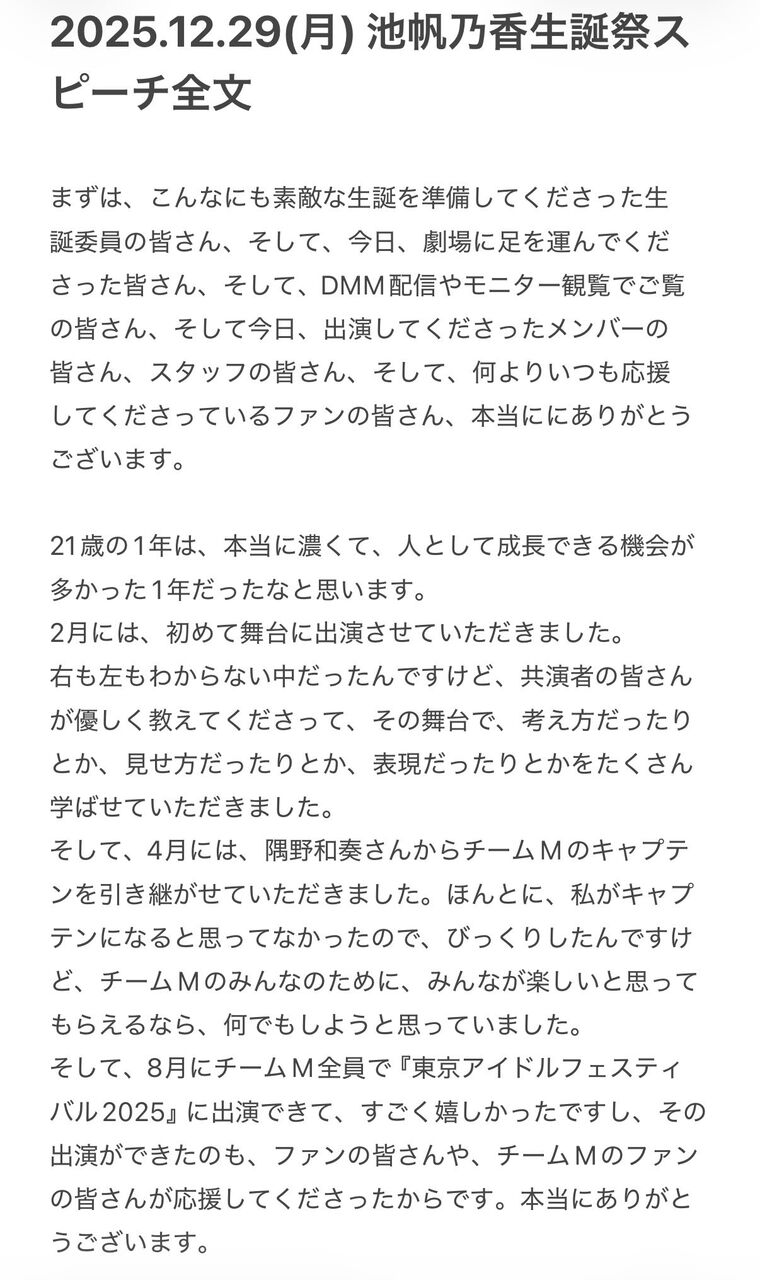 2025.12.29(月) 池帆乃香生誕祭スピーチ全文

まずは、こんなにも素敵な生誕を準備してくださった生誕委員の皆さん、そして、今日、劇場に足を運んでくださった皆さん、そして、DMM配信やモニター観覧でご覧の皆さん、そして今日、出演してくださったメンバーの皆さん、スタッフの皆さん、そして、何よりいつも応援してくださっているファンの皆さん、本当ににありがとうございます。

21歳の1年は、本当に濃くて、人として成長できる機会が多かった1年だったなと思います。
2月には、初めて舞台に出演させていただきました。
右も左もわからない中だったんですけど、共演者の皆さんが優しく教えてくださって、その舞台で、考え方だったりとか、見せ方だったりとか、表現だったりとかをたくさん学ばせていただきました。
そして、4月には、隅野和奏さんからチームＭのキャプテンを引き継がせていただきました。ほんとに、私がキャプテンになると思ってなかったので、びっくりしたんですけど、チームＭのみんなのために、みんなが楽しいと思ってもらえるなら、何でもしようと思っていました。
そして、8月にチームＭ全員で『東京アイドルフェスティバル2025』に出演できて、すごく嬉しかったですし、その出演ができたのも、ファンの皆さんや、チームＭのファンの皆さんが応援してくださったからです。本当にありがとうございます。